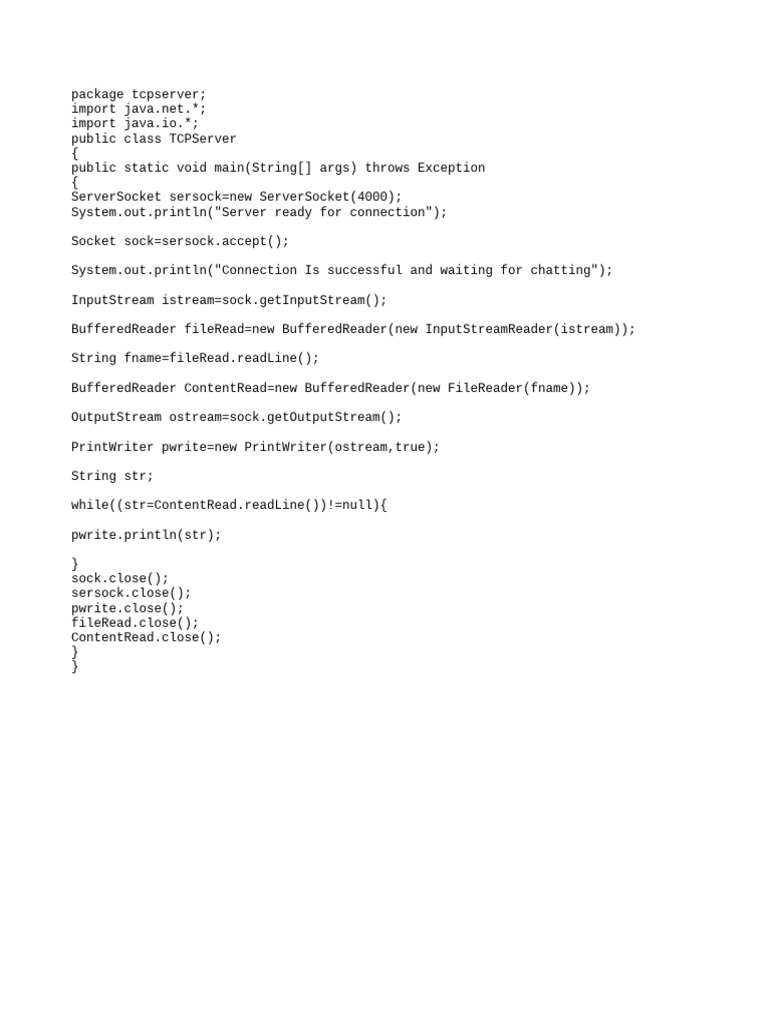 package tcpserver;
import java.net.*;
import java.io.*;
public class TCPServer
{
public static void main(String[] args) throws Exception
{
ServerSocket sersock=new ServerSocket(4000);
System.out.println("Server ready for connection");

Socket sock=sersock.accept();

System.out.println("Connection Is successful and waiting for chatting");

InputStream istream=sock.getInputStream();

BufferedReader fileRead=new BufferedReader(new InputStreamReader(istream));

String fname=fileRead.readLine();

BufferedReader ContentRead=new BufferedReader(new FileReader(fname));

OutputStream ostream=sock.getOutputStream();

PrintWriter pwrite=new PrintWriter(ostream,true);

String str;

while((str=ContentRead.readLine())!=null){

pwrite.println(str);

}
sock.close();
sersock.close();
pwrite.close();
fileRead.close();
ContentRead.close();
}
}